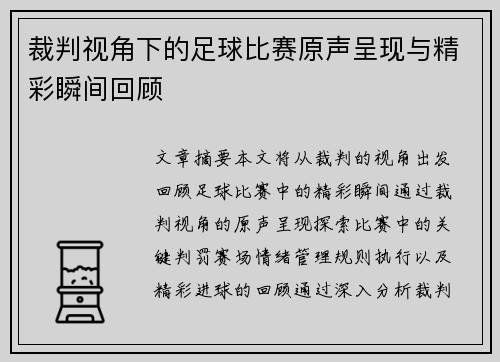 裁判视角下的足球比赛原声呈现与精彩瞬间回顾

文章摘要本文将从裁判的视角出发回顾足球比赛中的精彩瞬间通过裁判视角的原声呈现探索比赛中的关键判罚赛场情绪管理规则执行以及精彩进球的回顾通过深入分析裁判